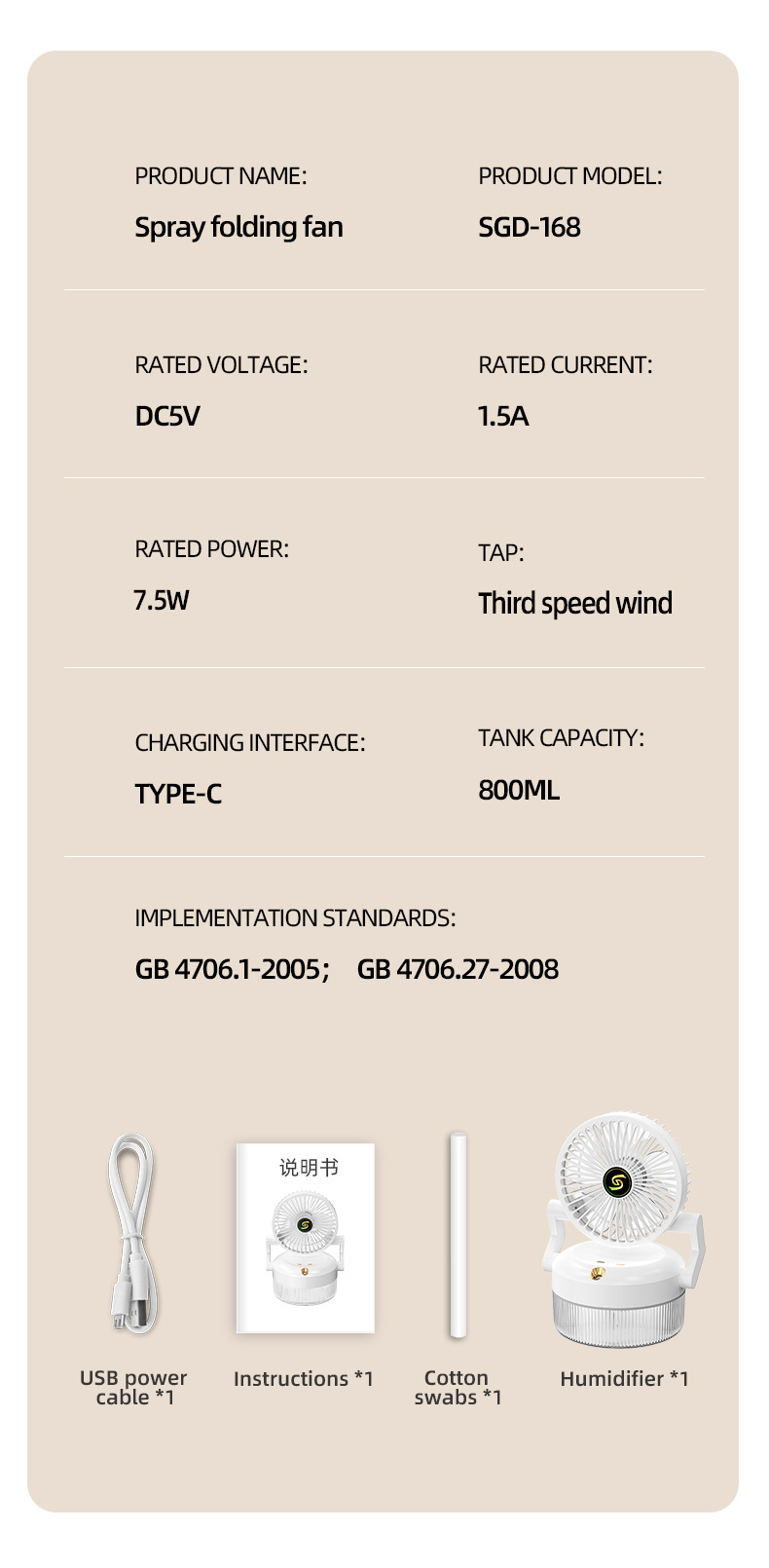 PRODUCT NAME:
Spray folding fan

PRODUCT MODEL:
SGD-168

RATED VOLTAGE:
DC5V

RATED CURRENT:
1.5A

RATED POWER:
7.5W

TAP:
Third speed wind

CHARGING INTERFACE:
TYPE-C

TANK CAPACITY:
800ML

IMPLEMENTATION STANDARDS:
GB 4706.1-2005； GB 4706.27-2008

说明书

USB power cable *1

Instructions *1

Cotton swabs *1

Humidifier *1